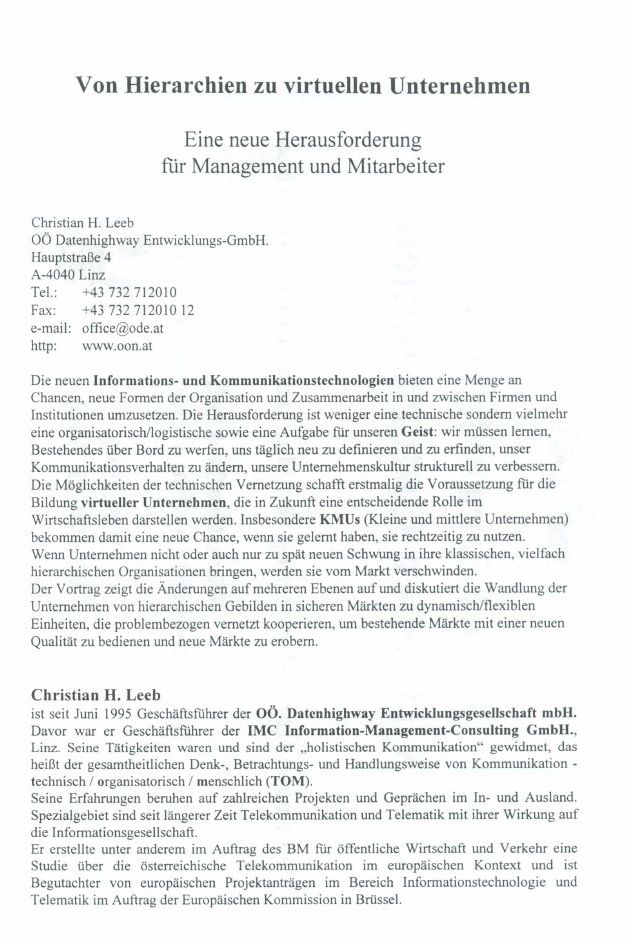 Von Hierarchien zu virtuellen Unternehmen

Eine neue Herausforderung für Management und Mitarbeiter

Christian H. Leeb
OÖ Datenhighway Entwicklungs-GmbH.
Hauptstraße 4
A-4040 Linz
Tel.: +43 732 712010
Fax: +43 732 712010 12
e-mail: office@ode.at
http: www.oon.at

Die neuen Informations- und Kommunikationstechnologien bieten eine Menge an Chancen, neue Formen der Organisation und Zusammenarbeit in und zwischen Firmen und Institutionen umzusetzen. Die Herausforderung ist weniger eine technische sondern vielmehr eine organisatorisch/logistische sowie eine Aufgabe für unseren Geist: wir müssen lernen, Bestehendes über Bord zu werfen, uns täglich neu zu definieren und zu erfinden, unser Kommunikationsverhalten zu ändern, unsere Unternehmenskultur strukturell zu verbessern. Die Möglichkeiten der technischen Vernetzung schafft erstmalig die Voraussetzung für die Bildung virtueller Unternehmen, die in Zukunft eine entscheidende Rolle im Wirtschaftsleben darstellen werden. Insbesondere KMUs (Kleine und mittlere Unternehmen) bekommen damit eine neue Chance, wenn sie gelernt haben, sie rechtzeitig zu nutzen.
Wenn Unternehmen nicht oder auch nur zu spät neuen Schwung in ihre klassischen, vielfach hierarchischen Organisationen bringen, werden sie vom Markt verschwinden.
Der Vortrag zeigt die Änderungen auf mehreren Ebenen auf und diskutiert die Wandlung der Unternehmen von hierarchischen Gebilden in sicheren Märkten zu dynamisch/flexiblen Einheiten, die problembezogen vernetzt kooperieren, um bestehende Märkte mit einer neuen Qualität zu bedienen und neue Märkte zu erobern.

Christian H. Leeb
ist seit Juni 1995 Geschäftsführer der OÖ. Datenhighway Entwicklungsgesellschaft mbH. Davor war er Geschäftsführer der IMC Information-Management-Consulting GmbH., Linz. Seine Tätigkeiten waren und sind der „holistischen Kommunikation“ gewidmet, das heißt der gesamtheitlichen Denk-, Betrachtungs- und Handlungsweise von Kommunikation - technisch / organisatorisch / menschlich (TOM).
Seine Erfahrungen beruhen auf zahlreichen Projekten und Geprächen im In- und Ausland. Spezialgebiet sind seit längerer Zeit Telekommunikation und Telematik mit ihrer Wirkung auf die Informationsgesellschaft.
Er erstellte unter anderem im Auftrag des BM für öffentliche Wirtschaft und Verkehr eine Studie über die österreichische Telekommunikation im europäischen Kontext und ist Begutachter von europäischen Projektanträgen im Bereich Informationstechnologie und Telematik im Auftrag der Europäischen Kommission in Brüssel.